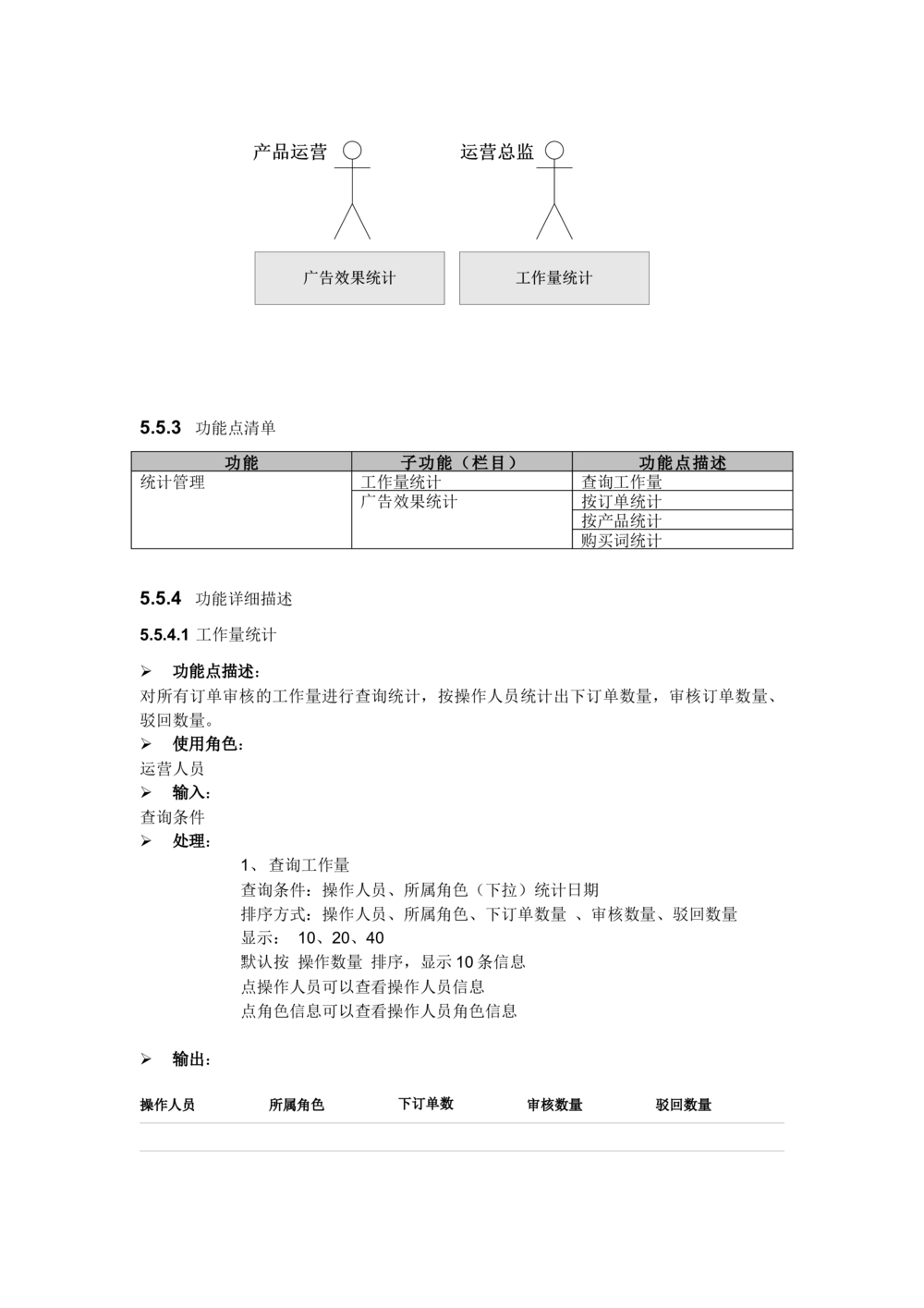 产品运营

运营总监

广告效果统计

工作量统计

5.5.3 功能点清单

| 功能 | 子功能（栏目） | 功能点描述 |
|---|---|---|
| 统计管理 | 工作量统计 | 查询工作量 |
| | 广告效果统计 | 按订单统计 |
| | | 按产品统计 |
| | | 购买词统计 |

5.5.4 功能详细描述

5.5.4.1 工作量统计

➢ 功能点描述：
对所有订单审核的工作量进行查询统计，按操作人员统计出下订单数量，审核订单数量、驳回数量。
➢ 使用角色：
运营人员
➢ 输入：
查询条件
➢ 处理：
1、查询工作量
查询条件：操作人员、所属角色（下拉）统计日期
排序方式：操作人员、所属角色、下订单数量 、审核数量、驳回数量
显示： 10、20、40
默认按 操作数量 排序，显示 10 条信息
点操作人员可以查看操作人员信息
点角色信息可以查看操作人员角色信息

➢ 输出：

| 操作人员 | 所属角色 | 下订单数 | 审核数量 | 驳回数量 |
|---|---|---|---|---|
| | | | | |